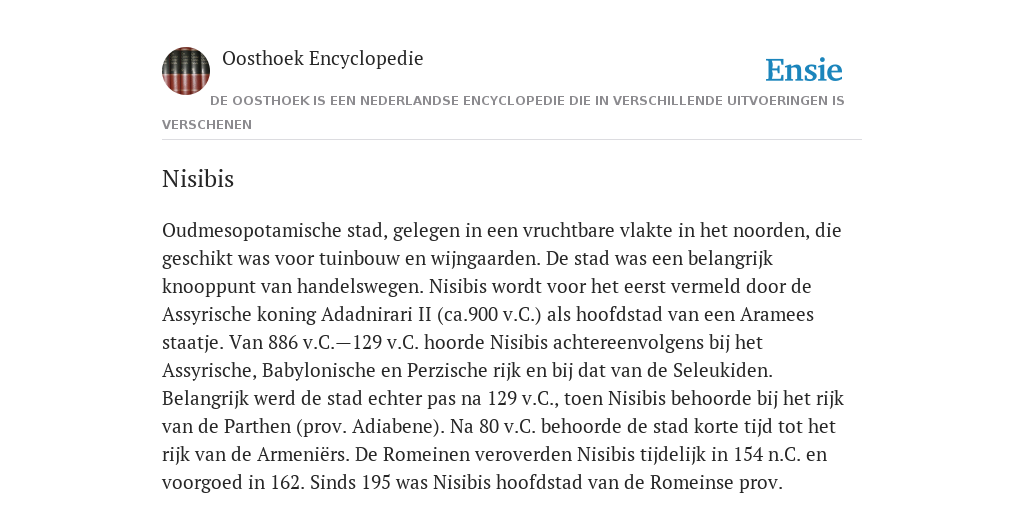 Oosthoek Encyclopedie

Ensie

DE OOSTHOEK IS EEN NEDERLANDSE ENCYCLOPEDIE DIE IN VERSCHILLENDE UITVOERINGEN IS VERSCHENEN

Nisibis

Oudmesopotamische stad, gelegen in een vruchtbare vlakte in het noorden, die geschikt was voor tuinbouw en wijngaarden. De stad was een belangrijk knooppunt van handelswegen. Nisibis wordt voor het eerst vermeld door de Assyrische koning Adadnirari II (ca.900 v.C.) als hoofdstad van een Aramees staatje. Van 886 v.C.—129 v.C. hoorde Nisibis achtereenvolgens bij het Assyrische, Babylonische en Perzische rijk en bij dat van de Seleukiden. Belangrijk werd de stad echter pas na 129 v.C., toen Nisibis behoorde bij het rijk van de Parthen (prov. Adiabene). Na 80 v.C. behoorde de stad korte tijd tot het rijk van de Armeniërs. De Romeinen veroverden Nisibis tijdelijk in 154 n.C. en voorgoed in 162. Sinds 195 was Nisibis hoofdstad van de Romeinse prov.